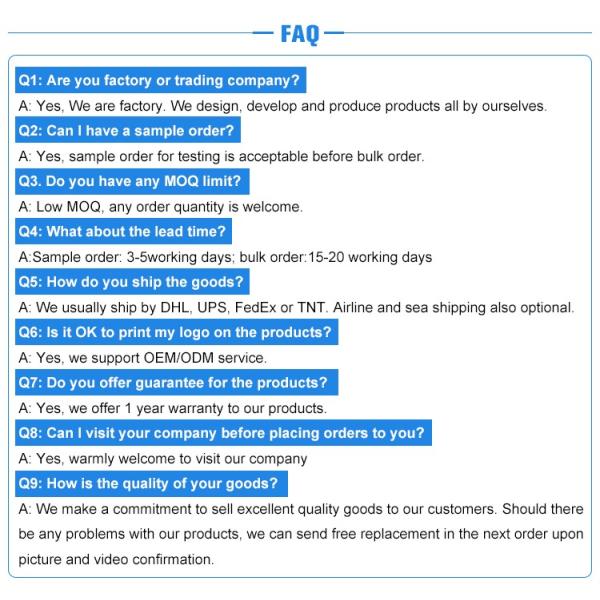 FAQ

Q1: Are you factory or trading company?

A: Yes, We are factory. We design, develop and produce products all by ourselves.

Q2: Can I have a sample order?

A: Yes, sample order for testing is acceptable before bulk order.

Q3. Do you have any MOQ limit?

A: Low MOQ, any order quantity is welcome.

Q4: What about the lead time?

A:Sample order: 3-5working days; bulk order:15-20 working days

Q5: How do you ship the goods?

A: We usually ship by DHL, UPS, FedEx or TNT. Airline and sea shipping also optional.

Q6: Is it OK to print my logo on the products?

A: Yes, we support OEM/ODM service.

Q7: Do you offer guarantee for the products?

A: Yes, we offer 1 year warranty to our products.

Q8: Can I visit your company before placing orders to you?

A: Yes, warmly welcome to visit our company

Q9: How is the quality of your goods?

A: We make a commitment to sell excellent quality goods to our customers. Should there be any problems with our products, we can send free replacement in the next order upon picture and video confirmation.